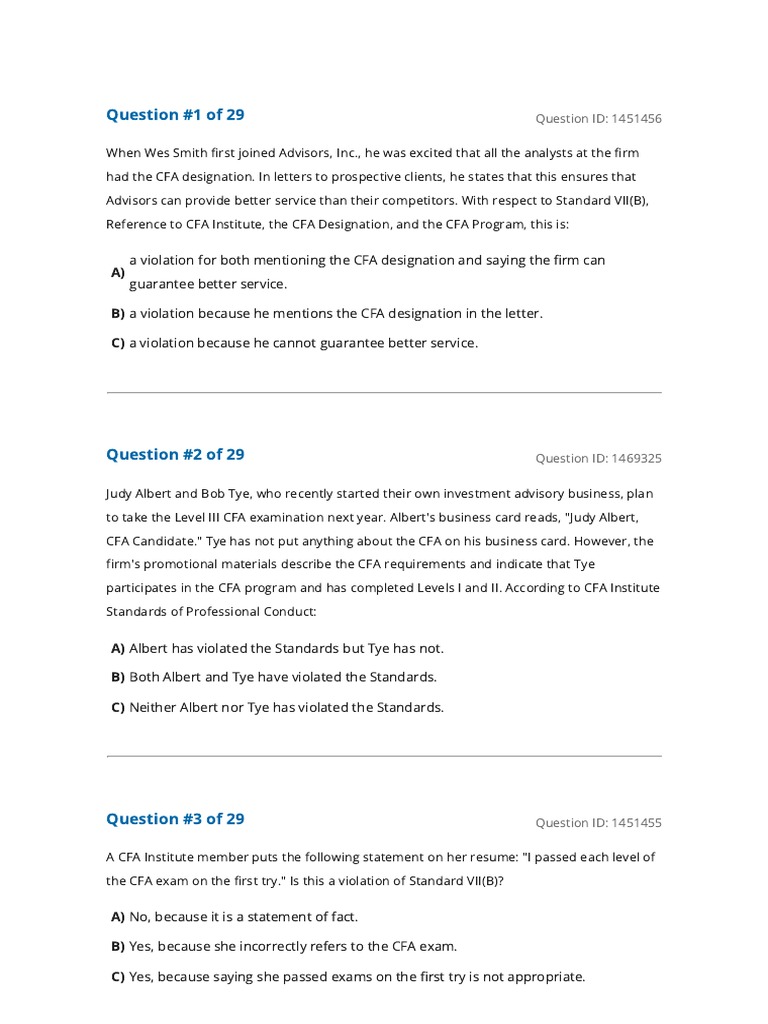 Question #1 of 29

Question ID: 1451456

When Wes Smith first joined Advisors, Inc., he was excited that all the analysts at the firm had the CFA designation. In letters to prospective clients, he states that this ensures that Advisors can provide better service than their competitors. With respect to Standard VII(B), Reference to CFA Institute, the CFA Designation, and the CFA Program, this is:

A) a violation for both mentioning the CFA designation and saying the firm can guarantee better service.

B) a violation because he mentions the CFA designation in the letter.

C) a violation because he cannot guarantee better service.

Question #2 of 29

Question ID: 1469325

Judy Albert and Bob Tye, who recently started their own investment advisory business, plan to take the Level III CFA examination next year. Albert's business card reads, "Judy Albert, CFA Candidate." Tye has not put anything about the CFA on his business card. However, the firm's promotional materials describe the CFA requirements and indicate that Tye participates in the CFA program and has completed Levels I and II. According to CFA Institute Standards of Professional Conduct:

A) Albert has violated the Standards but Tye has not.

B) Both Albert and Tye have violated the Standards.

C) Neither Albert nor Tye has violated the Standards.

Question #3 of 29

Question ID: 1451455

A CFA Institute member puts the following statement on her resume: "I passed each level of the CFA exam on the first try." Is this a violation of Standard VII(B)?

A) No, because it is a statement of fact.

B) Yes, because she incorrectly refers to the CFA exam.

C) Yes, because saying she passed exams on the first try is not appropriate.